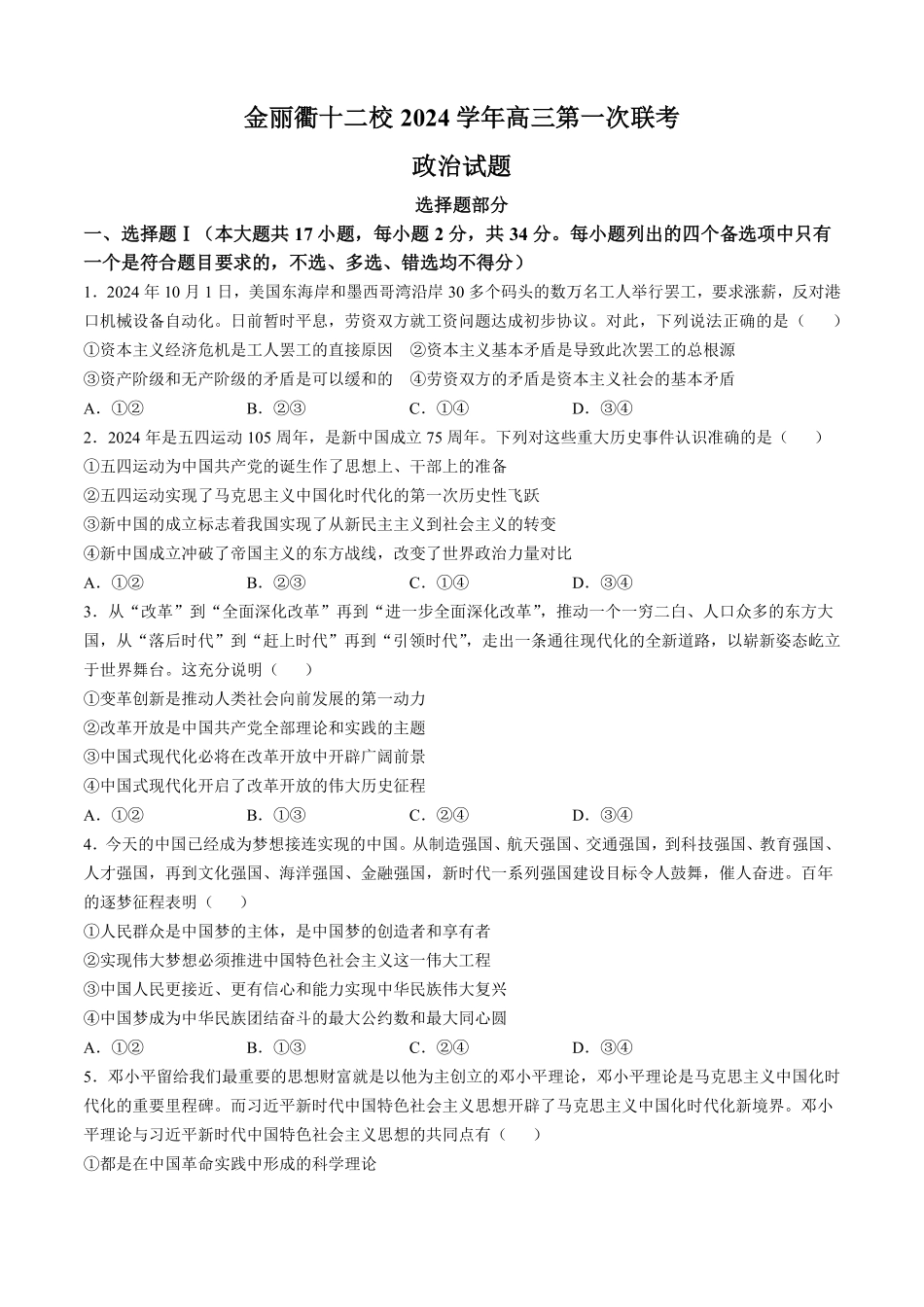 金丽衢十二校 2024 学年高三第一次联考

政治试题

选择题部分

一、选择题Ⅰ（本大题共 17 小题，每小题 2 分，共 34 分。每小题列出的四个备选项中只有一个是符合题目要求的，不选、多选、错选均不得分）

1．2024 年 10 月 1 日，美国东海岸和墨西哥湾沿岸 30 多个码头的数万名工人举行罢工，要求涨薪，反对港口机械设备自动化。日前暂时平息，劳资双方就工资问题达成初步协议。对此，下列说法正确的是（　　）

①资本主义经济危机是工人罢工的直接原因　②资本主义基本矛盾是导致此次罢工的总根源

③资产阶级和无产阶级的矛盾是可以缓和的　④劳资双方的矛盾是资本主义社会的基本矛盾

A．①②　　B．②③　　C．①④　　D．③④

2．2024 年是五四运动 105 周年，是新中国成立 75 周年。下列对这些重大历史事件认识准确的是（　　）

①五四运动为中国共产党的诞生作了思想上、干部上的准备

②五四运动实现了马克思主义中国化时代化的第一次历史性飞跃

③新中国的成立标志着我国实现了从新民主主义到社会主义的转变

④新中国成立冲破了帝国主义的东方战线，改变了世界政治力量对比

A．①②　　B．②③　　C．①④　　D．③④

3．从“改革”到“全面深化改革”再到“进一步全面深化改革”，推动一个一穷二白、人口众多的东方大国，从“落后时代”到“赶上时代”再到“引领时代”，走出一条通往现代化的全新道路，以崭新姿态屹立于世界舞台。这充分说明（　　）

①变革创新是推动人类社会向前发展的第一动力

②改革开放是中国共产党全部理论和实践的主题

③中国式现代化必将在改革开放中开辟广阔前景

④中国式现代化开启了改革开放的伟大历史征程

A．①②　　B．①③　　C．②④　　D．③④

4．今天的中国已经成为梦想接连实现的中国。从制造强国、航天强国、交通强国，到科技强国、教育强国、人才强国，再到文化强国、海洋强国、金融强国，新时代一系列强国建设目标令人鼓舞，催人奋进。百年的逐梦征程表明（　　）

①人民群众是中国梦的主体，是中国梦的创造者和享有者

②实现伟大梦想必须推进中国特色社会主义这一伟大工程

③中国人民更接近、更有信心和能力实现中华民族伟大复兴

④中国梦成为中华民族团结奋斗的最大公约数和最大同心圆

A．①②　　B．①③　　C．②④　　D．③④

5．邓小平留给我们最重要的思想财富就是以他为主创立的邓小平理论，邓小平理论是马克思主义中国化时代化的重要里程碑。而习近平新时代中国特色社会主义思想开辟了马克思主义中国化时代化新境界。邓小平理论与习近平新时代中国特色社会主义思想的共同点有（　　）

①都是在中国革命实践中形成的科学理论